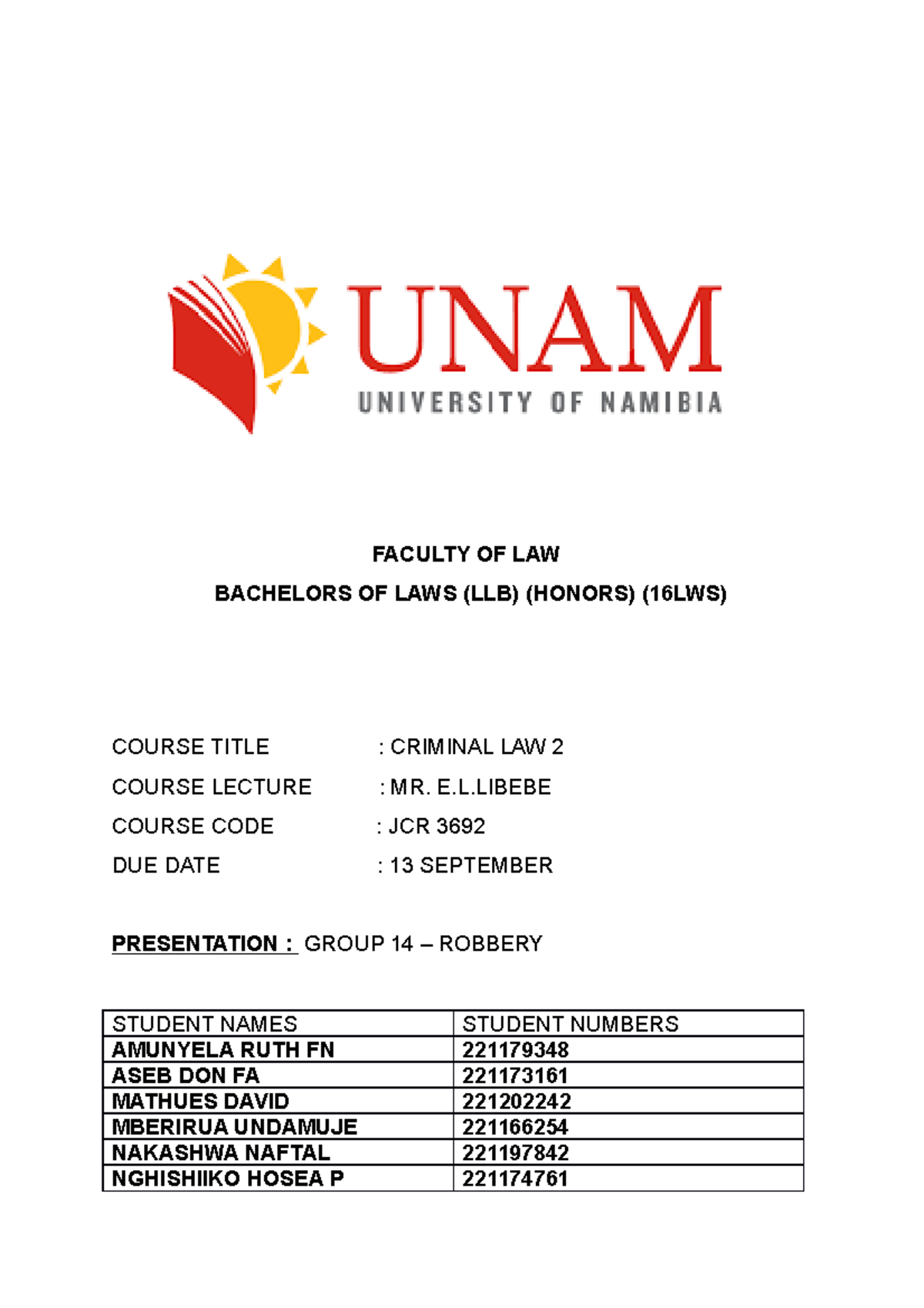 UNAM
UNIVERSITY OF NAMIBIA

FACULTY OF LAW

BACHELORS OF LAWS (LLB) (HONORS) (16LWS)

COURSE TITLE : CRIMINAL LAW 2

COURSE LECTURE : MR. E.L.LIBEBE

COURSE CODE : JCR 3692

DUE DATE : 13 SEPTEMBER

PRESENTATION : GROUP 14 – ROBBERY

| STUDENT NAMES | STUDENT NUMBERS |
|---|---|
| AMUNYELA RUTH FN | 221179348 |
| ASEB DON FA | 221173161 |
| MATHUES DAVID | 221202242 |
| MBERIRUA UNDAMUJE | 221166254 |
| NAKASHWA NAFTAL | 221197842 |
| NGHISHIIKO HOSEA P | 221174761 |